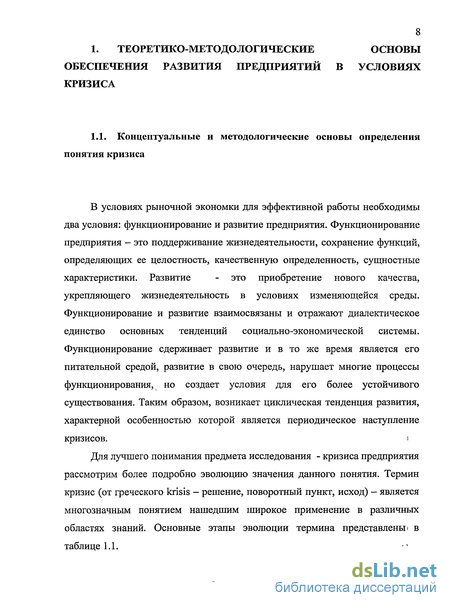 8

1. ТЕОРЕТИКО-МЕТОДОЛОГИЧЕСКИЕ ОСНОВЫ ОБЕСПЕЧЕНИЯ РАЗВИТИЯ ПРЕДПРИЯТИЙ В УСЛОВИЯХ КРИЗИСА

1.1. Концептуальные и методологические основы определения понятия кризиса

В условиях рыночной экономки для эффективной работы необходимы два условия: функционирование и развитие предприятия. Функционирование предприятия – это поддерживание жизнедеятельности, сохранение функций, определяющих ее целостность, качественную определенность, сущностные характеристики. Развитие - это приобретение нового качества, укрепляющего жизнедеятельность в условиях изменяющейся среды. Функционирование и развитие взаимосвязаны и отражают диалектическое единство основных тенденций социально-экономической системы. Функционирование сдерживает развитие и в то же время является его питательной средой, развитие в свою очередь, нарушает многие процессы функционирования, но создает условия для его более устойчивого существования. Таким образом, возникает циклическая тенденция развития, характерной особенностью которой является периодическое наступление кризисов.

Для лучшего понимания предмета исследования - кризиса предприятия рассмотрим более подробно эволюцию значения данного понятия. Термин кризис (от греческого krisis – решение, поворотный пункт, исход) – является многозначным понятием нашедшим широкое применение в различных областях знаний. Основные этапы эволюции термина представлены в таблице 1.1.

dsLib.net
библиотека диссертаций